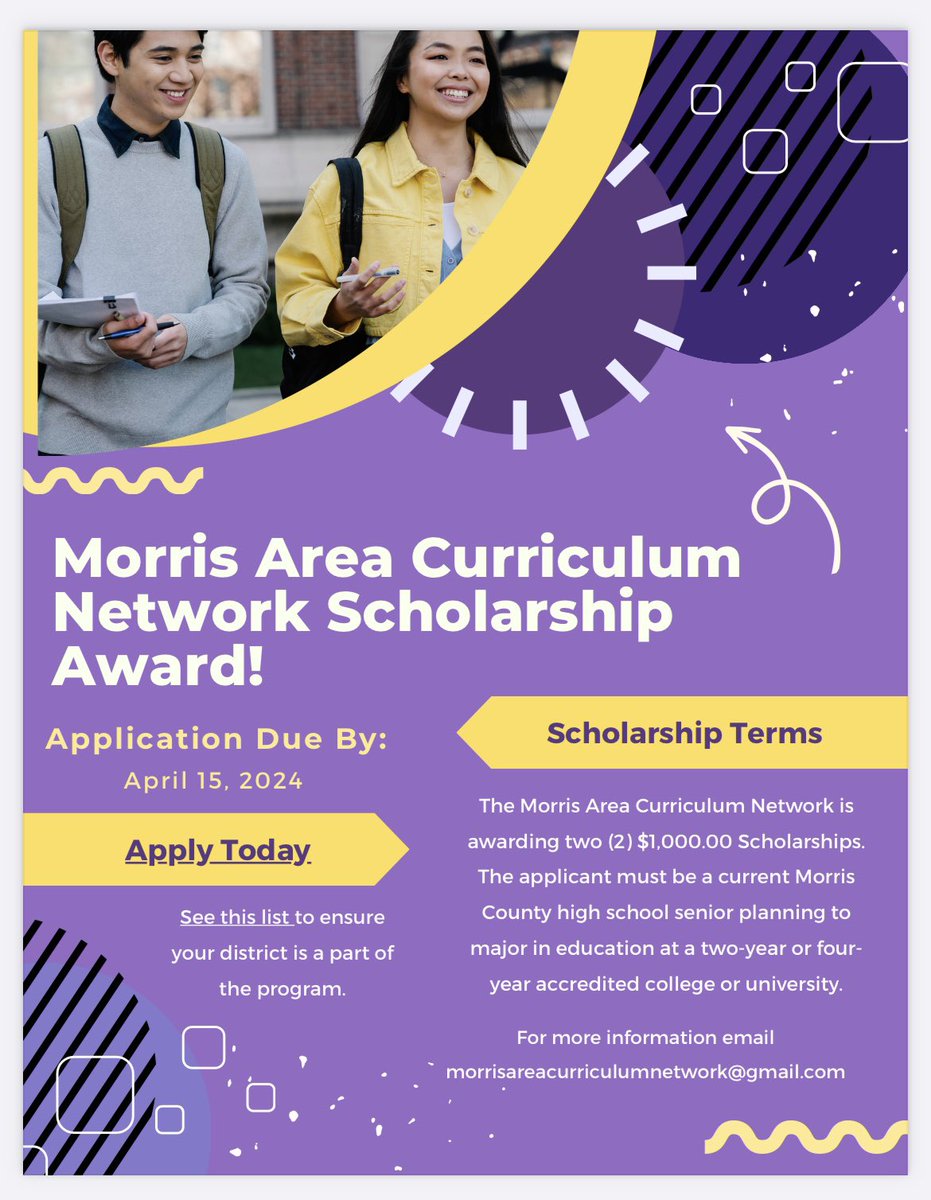 Morris Area Curriculum Network Scholarship Award!

Application Due By:
April 15, 2024

Apply Today

See this list to ensure your district is a part of the program.

Scholarship Terms

The Morris Area Curriculum Network is awarding two (2) $1,000.00 Scholarships. The applicant must be a current Morris County high school senior planning to major in education at a two-year or four-year accredited college or university.

For more information email morrisareacurriculumnetwork@gmail.com